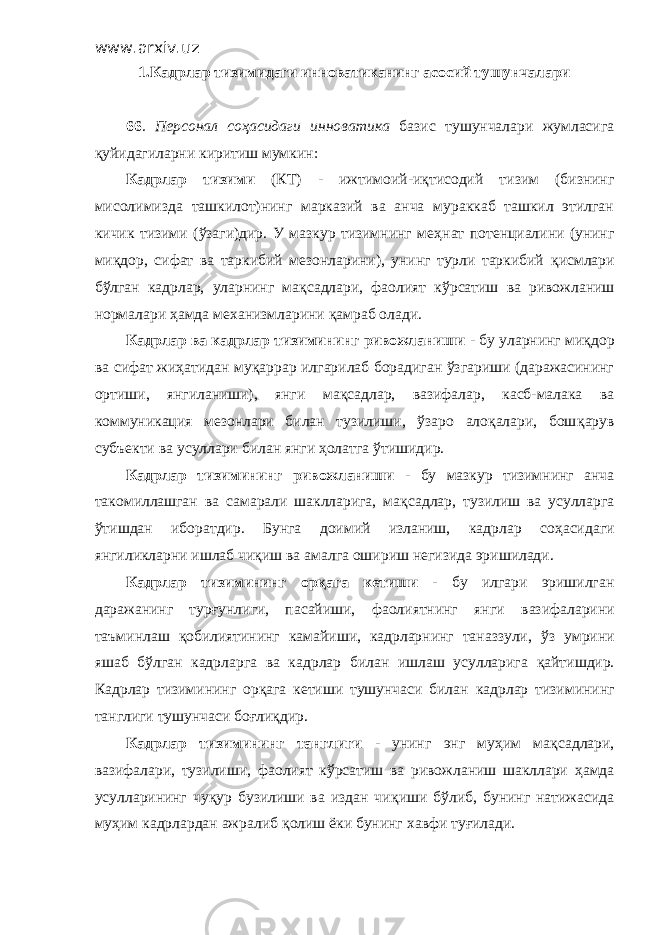 www.arxiv.uz

1.Кадрлар тизимидаги инноватиканинг асосий тушунчалари

66. Персонал соҳасидаги инноватика базис тушунчалари жумласига қуйидагиларни киритиш мумкин:

Кадрлар тизими (КТ) - ижтимоий-иқтисодий тизим (бизнинг мисолимизда ташкилот)нинг марказий ва анча мураккаб ташкил этилган кичик тизими (ўзаги)дир. У мазкур тизимнинг меҳнат потенциалини (унинг миқдор, сифат ва таркибий мезонларини), унинг турли таркибий қисмлари бўлган кадрлар, уларнинг мақсадлари, фаолият кўрсатиш ва ривожланиш нормалари ҳамда механизмларини қамраб олади.

Кадрлар ва кадрлар тизимининг ривожланиши - бу уларнинг миқдор ва сифат жиҳатидан муқаррар илгарилаб борадиган ўзгариши (даражасининг ортиши, янгиланиши), янги мақсадлар, вазифалар, касб-малака ва коммуникация мезонлари билан тузилиши, ўзаро алоқалари, бошқарув субъекти ва усуллари билан янги ҳолатга ўтишидир.

Кадрлар тизимининг ривожланиши - бу мазкур тизимнинг анча такомиллашган ва самарали шаклларига, мақсадлар, тузилиш ва усулларга ўтишдан иборатдир. Бунга доимий изланиш, кадрлар соҳасидаги янгиликларни ишлаб чиқиш ва амалга ошириш негизида эришилади.

Кадрлар тизимининг орқага кетиши - бу илгари эришилган даражанинг турғунлиги, пасайиши, фаолиятнинг янги вазифаларини таъминлаш қобилиятининг камайиши, кадрларнинг таназзули, ўз умрини яшаб бўлган кадрларга ва кадрлар билан ишлаш усулларига қайтишдир. Кадрлар тизимининг орқага кетиши тушунчаси билан кадрлар тизимининг танглиги тушунчаси боғлиқдир.

Кадрлар тизимининг танглиги - унинг энг муҳим мақсадлари, вазифалари, тузилиши, фаолият кўрсатиш ва ривожланиш шакллари ҳамда усулларининг чуқур бузилиши ва издан чиқиши бўлиб, бунинг натижасида муҳим кадрлардан ажралиб қолиш ёки бунинг хавфи туғилади.